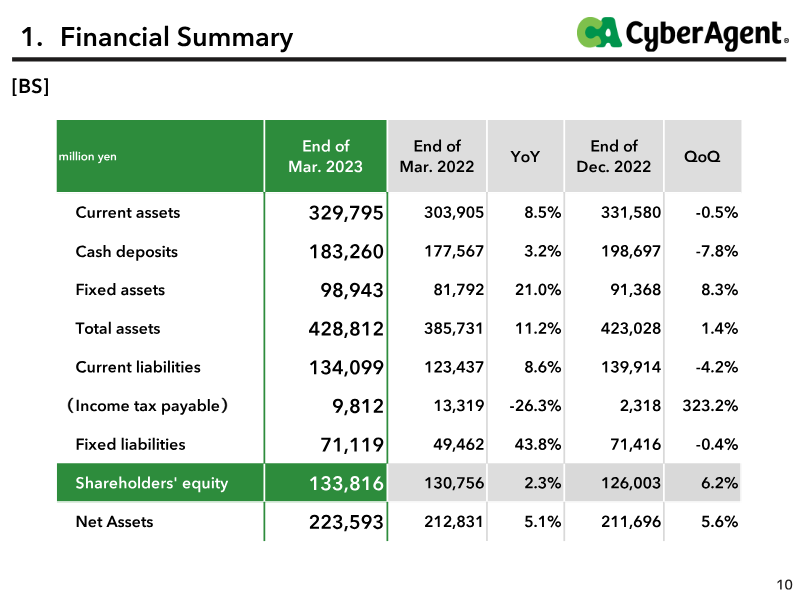 1. Financial Summary

CyberAgent.

[BS]

| million yen | End of Mar. 2023 | End of Mar. 2022 | YoY | End of Dec. 2022 | QoQ |
|---|---|---|---|---|---|
| Current assets | 329,795 | 303,905 | 8.5% | 331,580 | -0.5% |
| Cash deposits | 183,260 | 177,567 | 3.2% | 198,697 | -7.8% |
| Fixed assets | 98,943 | 81,792 | 21.0% | 91,368 | 8.3% |
| Total assets | 428,812 | 385,731 | 11.2% | 423,028 | 1.4% |
| Current liabilities | 134,099 | 123,437 | 8.6% | 139,914 | -4.2% |
| (Income tax payable) | 9,812 | 13,319 | -26.3% | 2,318 | 323.2% |
| Fixed liabilities | 71,119 | 49,462 | 43.8% | 71,416 | -0.4% |
| Shareholders' equity | 133,816 | 130,756 | 2.3% | 126,003 | 6.2% |
| Net Assets | 223,593 | 212,831 | 5.1% | 211,696 | 5.6% |

10